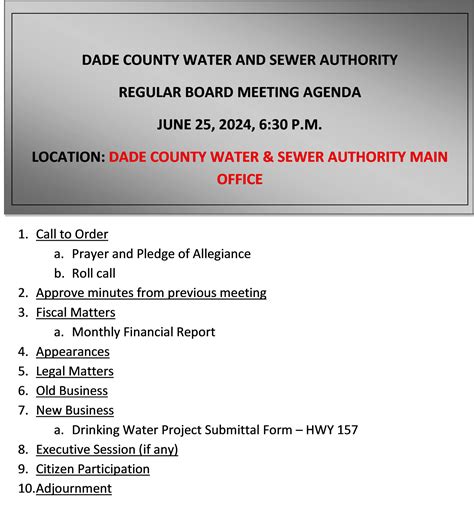 DADE COUNTY WATER AND SEWER AUTHORITY

REGULAR BOARD MEETING AGENDA

JUNE 25, 2024, 6:30 P.M.

LOCATION: DADE COUNTY WATER & SEWER AUTHORITY MAIN OFFICE

1. Call to Order
a. Prayer and Pledge of Allegiance
b. Roll call
2. Approve minutes from previous meeting
3. Fiscal Matters
a. Monthly Financial Report
4. Appearances
5. Legal Matters
6. Old Business
7. New Business
a. Drinking Water Project Submittal Form – HWY 157
8. Executive Session (if any)
9. Citizen Participation
10. Adjournment